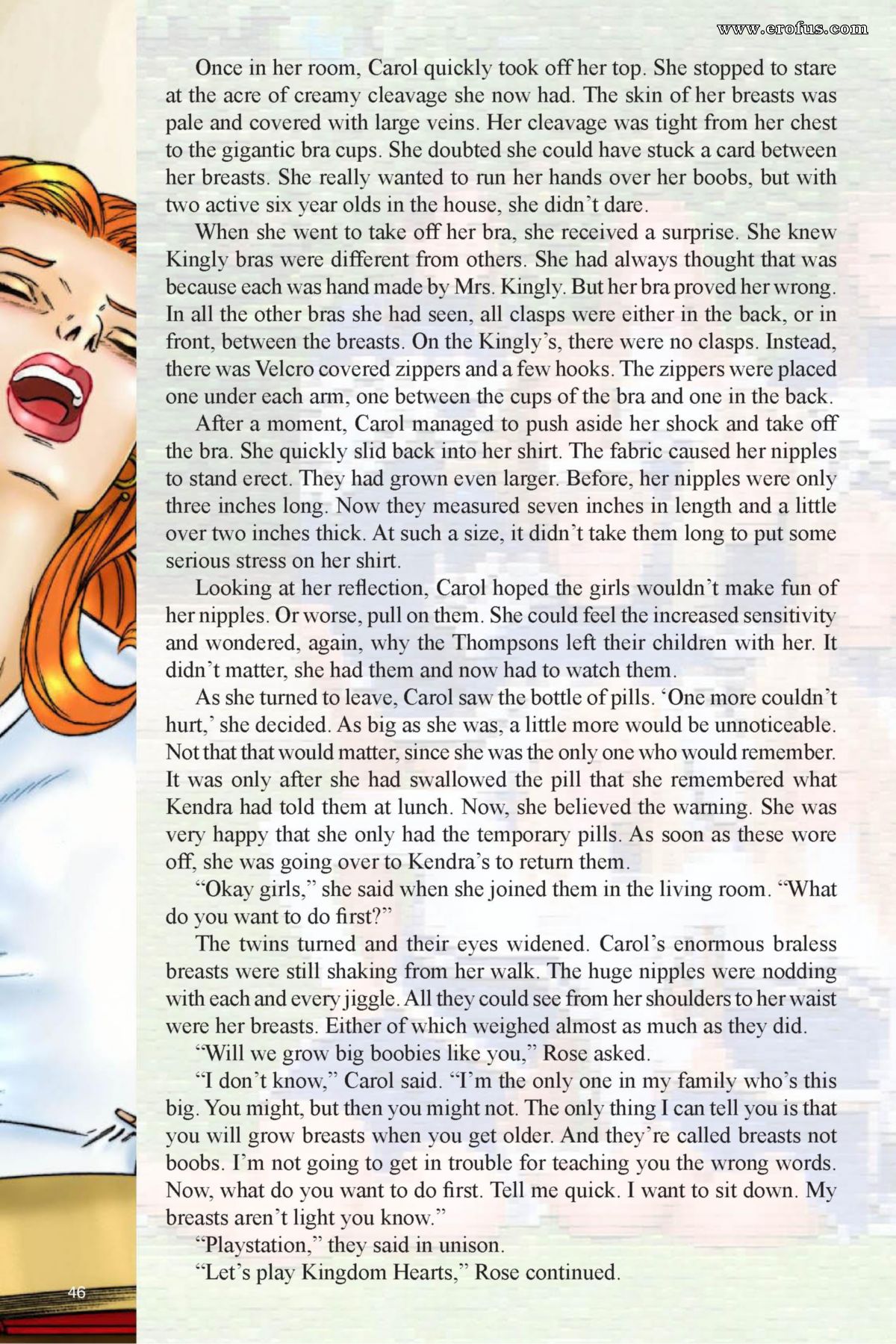 www.erofus.com

Once in her room, Carol quickly took off her top. She stopped to stare at the acre of creamy cleavage she now had. The skin of her breasts was pale and covered with large veins. Her cleavage was tight from her chest to the gigantic bra cups. She doubted she could have stuck a card between her breasts. She really wanted to run her hands over her boobs, but with two active six year olds in the house, she didn't dare.

When she went to take off her bra, she received a surprise. She knew Kingly bras were different from others. She had always thought that was because each was hand made by Mrs. Kingly. But her bra proved her wrong. In all the other bras she had seen, all clasps were either in the back, or in front, between the breasts. On the Kingly's, there were no clasps. Instead, there was Velcro covered zippers and a few hooks. The zippers were placed one under each arm, one between the cups of the bra and one in the back.

After a moment, Carol managed to push aside her shock and take off the bra. She quickly slid back into her shirt. The fabric caused her nipples to stand erect. They had grown even larger. Before, her nipples were only three inches long. Now they measured seven inches in length and a little over two inches thick. At such a size, it didn't take them long to put some serious stress on her shirt.

Looking at her reflection, Carol hoped the girls wouldn't make fun of her nipples. Or worse, pull on them. She could feel the increased sensitivity and wondered, again, why the Thompsons left their children with her. It didn't matter, she had them and now had to watch them.

As she turned to leave, Carol saw the bottle of pills. 'One more couldn't hurt,' she decided. As big as she was, a little more would be unnoticeable. Not that that would matter, since she was the only one who would remember. It was only after she had swallowed the pill that she remembered what Kendra had told them at lunch. Now, she believed the warning. She was very happy that she only had the temporary pills. As soon as these wore off, she was going over to Kendra's to return them.

"Okay girls," she said when she joined them in the living room. "What do you want to do first?"

The twins turned and their eyes widened. Carol's enormous braless breasts were still shaking from her walk. The huge nipples were nodding with each and every jiggle. All they could see from her shoulders to her waist were her breasts. Either of which weighed almost as much as they did.

"Will we grow big boobies like you," Rose asked.

"I don't know," Carol said. "I'm the only one in my family who's this big. You might, but then you might not. The only thing I can tell you is that you will grow breasts when you get older. And they're called breasts not boobs. I'm not going to get in trouble for teaching you the wrong words. Now, what do you want to do first. Tell me quick. I want to sit down. My breasts aren't light you know."

"Playstation," they said in unison.

"Let's play Kingdom Hearts," Rose continued.

46